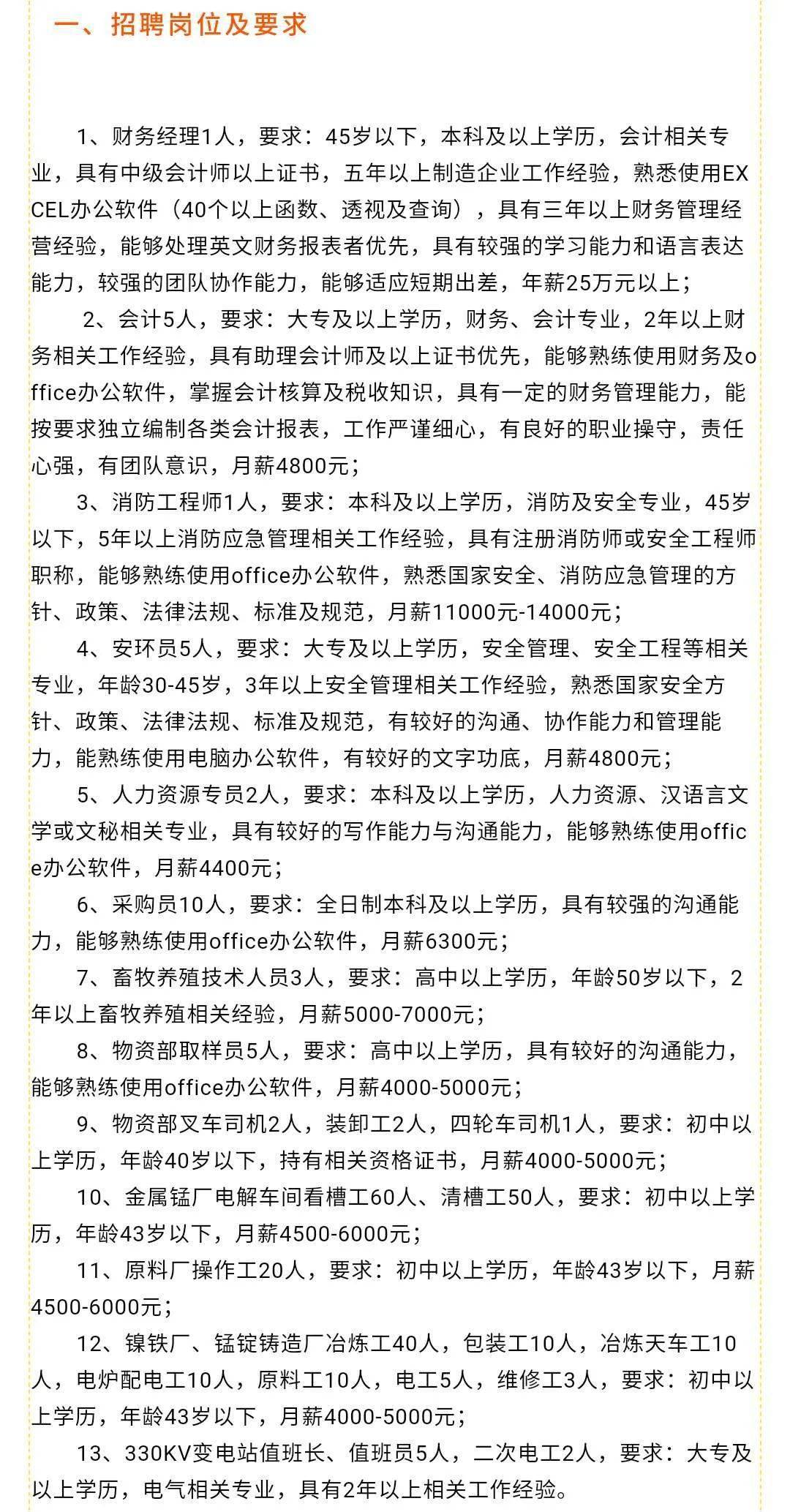 一、招聘岗位及要求

1、财务经理1人，要求：45岁以下，本科及以上学历，会计相关专业，具有中级会计师以上证书，五年以上制造企业工作经验，熟悉使用EXCEL办公软件（40个以上函数、透视及查询），具有三年以上财务管理经营经验，能够处理英文财务报表者优先，具有较强的学习能力和语言表达能力，较强的团队协作能力，能够适应短期出差，年薪25万元以上；

2、会计5人，要求：大专及以上学历，财务、会计专业，2年以上财务相关工作经验，具有助理会计师及以上证书优先，能够熟练使用财务及office办公软件，掌握会计核算及税收知识，具有一定的财务管理能力，能按要求独立编制各类会计报表，工作严谨细心，有良好的职业操守，责任心强，有团队意识，月薪4800元；

3、消防工程师1人，要求：本科及以上学历，消防及安全专业，45岁以下，5年以上消防应急管理相关工作经验，具有注册消防师或安全工程师职称，能够熟练使用office办公软件，熟悉国家安全、消防应急管理的方针、政策、法律法规、标准及规范，月薪11000元-14000元；

4、安环员5人，要求：大专及以上学历，安全管理、安全工程等相关专业，年龄30-45岁，3年以上安全管理相关工作经验，熟悉国家安全方针、政策、法律法规、标准及规范，有较好的沟通、协作能力和管理能力，能熟练使用电脑办公软件，有较好的文字功底，月薪4800元；

5、人力资源专员2人，要求：本科及以上学历，人力资源、汉语言文学或文秘相关专业，具有较好的写作能力与沟通能力，能够熟练使用office办公软件，月薪4400元；

6、采购员10人，要求：全日制本科及以上学历，具有较强的沟通能力，能够熟练使用office办公软件，月薪6300元；

7、畜牧养殖技术人员3人，要求：高中以上学历，年龄50岁以下，2年以上畜牧养殖相关经验，月薪5000-7000元；

8、物资部取样员5人，要求：高中以上学历，具有较好的沟通能力，能够熟练使用office办公软件，月薪4000-5000元；

9、物资部叉车司机2人，装卸工2人，四轮车司机1人，要求：初中以上学历，年龄40岁以下，持有相关资格证书，月薪4000-5000元；

10、金属锰厂电解车间看槽工60人、清槽工50人，要求：初中以上学历，年龄43岁以下，月薪4500-6000元；

11、原料厂操作工20人，要求：初中以上学历，年龄43岁以下，月薪4500-6000元；

12、镍铁厂、锰锭铸造厂冶炼工40人，包装工10人，冶炼天车工10人，电炉配电工10人，原料工10人，电工5人，维修工3人，要求：初中以上学历，年龄43岁以下，月薪4000-5000元；

13、330KV变电站值班长、值班员5人，二次电工2人，要求：大专及以上学历，电气相关专业，具有2年以上相关工作经验。